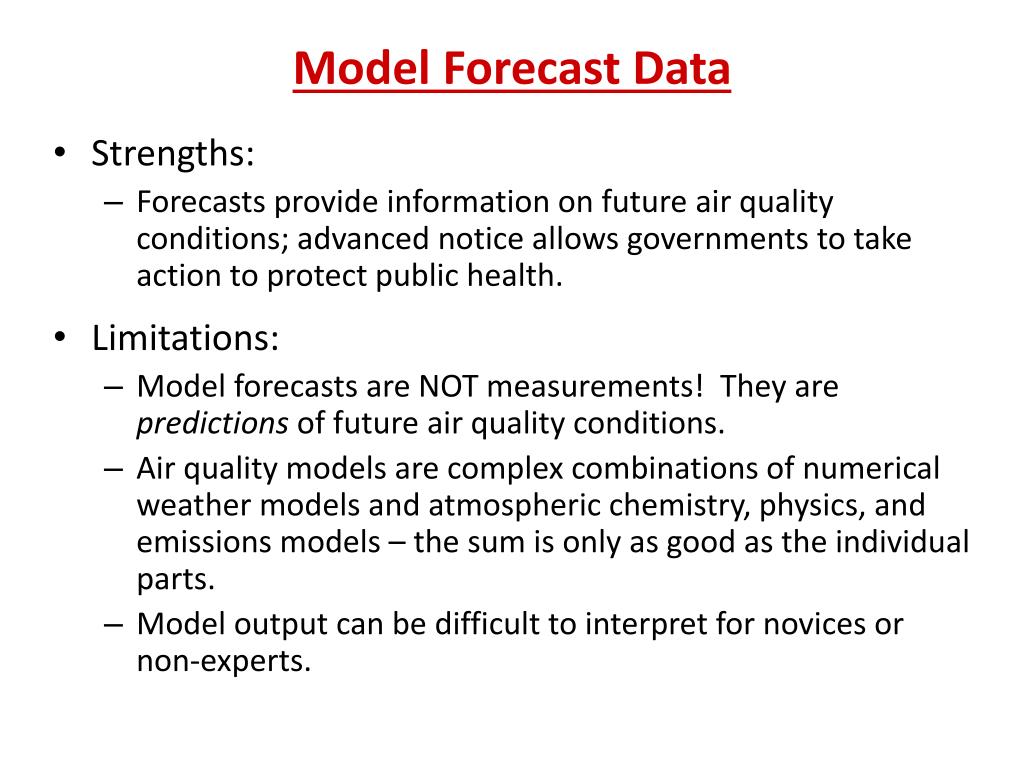 Model Forecast Data

• Strengths:
– Forecasts provide information on future air quality conditions; advanced notice allows governments to take action to protect public health.

• Limitations:
– Model forecasts are NOT measurements! They are predictions of future air quality conditions.
– Air quality models are complex combinations of numerical weather models and atmospheric chemistry, physics, and emissions models – the sum is only as good as the individual parts.
– Model output can be difficult to interpret for novices or non-experts.